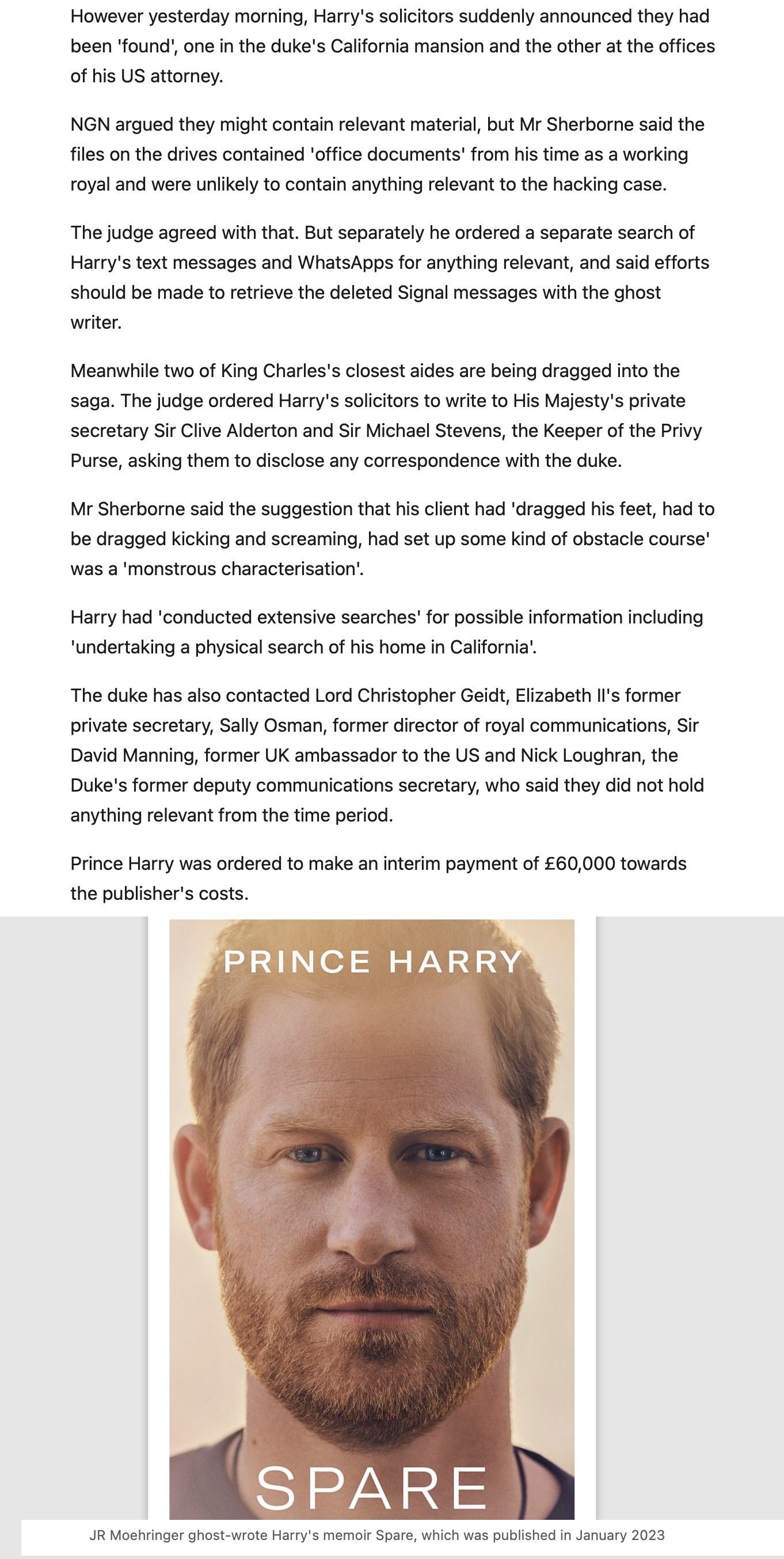 However yesterday morning, Harry's solicitors suddenly announced they had been 'found', one in the duke's California mansion and the other at the offices of his US attorney.

NGN argued they might contain relevant material, but Mr Sherborne said the files on the drives contained 'office documents' from his time as a working royal and were unlikely to contain anything relevant to the hacking case.

The judge agreed with that. But separately he ordered a separate search of Harry's text messages and WhatsApps for anything relevant, and said efforts should be made to retrieve the deleted Signal messages with the ghost writer.

Meanwhile two of King Charles's closest aides are being dragged into the saga. The judge ordered Harry's solicitors to write to His Majesty's private secretary Sir Clive Alderton and Sir Michael Stevens, the Keeper of the Privy Purse, asking them to disclose any correspondence with the duke.

Mr Sherborne said the suggestion that his client had 'dragged his feet, had to be dragged kicking and screaming, had set up some kind of obstacle course' was a 'monstrous characterisation'.

Harry had 'conducted extensive searches' for possible information including 'undertaking a physical search of his home in California'.

The duke has also contacted Lord Christopher Geidt, Elizabeth II's former private secretary, Sally Osman, former director of royal communications, Sir David Manning, former UK ambassador to the US and Nick Loughran, the Duke's former deputy communications secretary, who said they did not hold anything relevant from the time period.

Prince Harry was ordered to make an interim payment of £60,000 towards the publisher's costs.

PRINCE HARRY

SPARE

JR Moehringer ghost-wrote Harry's memoir Spare, which was published in January 2023